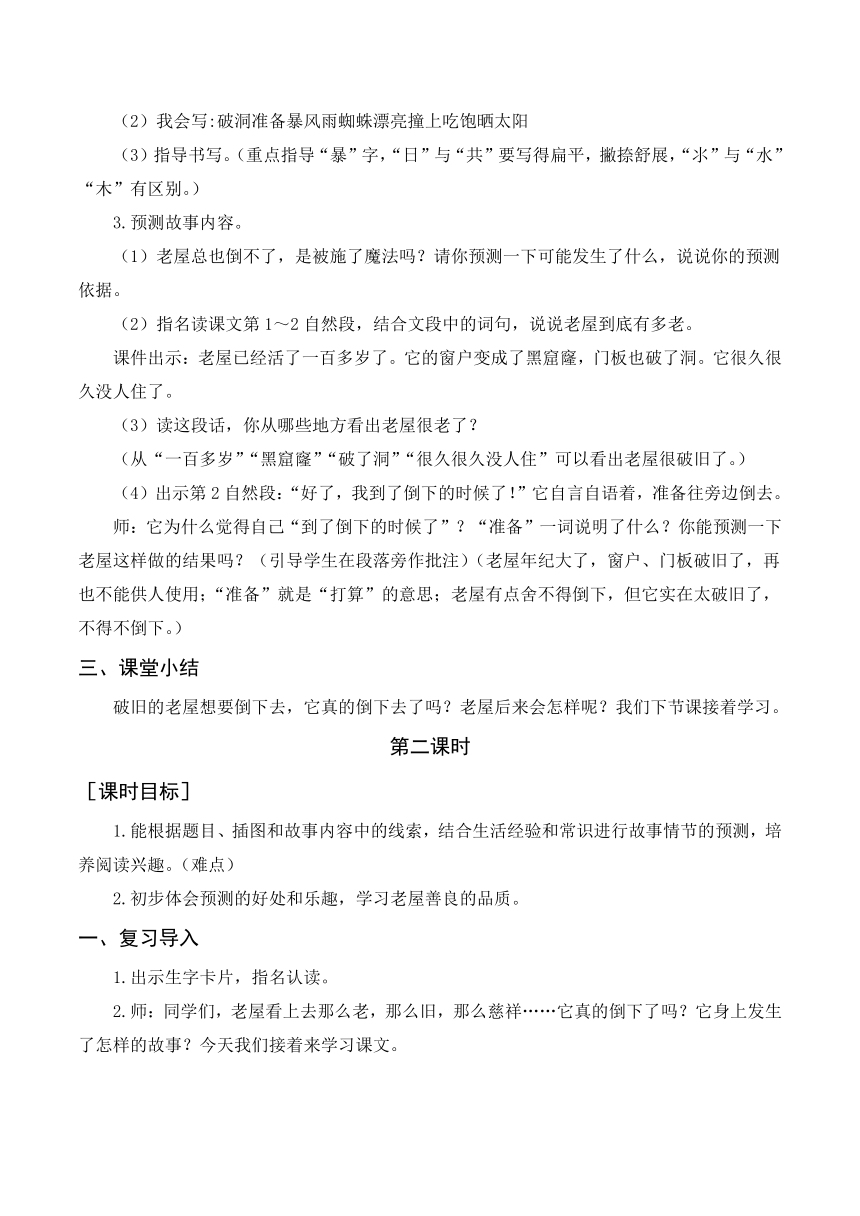 （2）我会写:破洞准备暴风雨蜘蛛漂亮撞上吃饱晒太阳

（3）指导书写。（重点指导“暴”字，“日”与“共”要写得扁平，撇捺舒展，“氺”与“水”“木”有区别。）

3.预测故事内容。

（1）老屋总也倒不了，是被施了魔法吗？请你预测一下可能发生了什么，说说你的预测依据。

（2）指名读课文第1～2自然段，结合文段中的词句，说说老屋到底有多老。

课件出示：老屋已经活了一百多岁了。它的窗户变成了黑窟窿，门板也破了洞。它很久很久没人住了。

（3）读这段话，你从哪些地方看出老屋很老了？

（从“一百多岁”“黑窟窿”“破了洞”“很久很久没人住”可以看出老屋很破旧了。）

（4）出示第2自然段：“好了，我到了倒下的时候了！”它自言自语着，准备往旁边倒去。

师：它为什么觉得自己“到了倒下的时候了”？“准备”一词说明了什么？你能预测一下老屋这样做的结果吗？（引导学生在段落旁作批注）（老屋年纪大了，窗户、门板破旧了，再也不能供人使用；“准备”就是“打算”的意思；老屋有点舍不得倒下，但它实在太破旧了，不得不倒下。）

三、课堂小结

破旧的老屋想要倒下去，它真的倒下去了吗？老屋后来会怎样呢？我们下节课接着学习。

第二课时

［课时目标］

1.能根据题目、插图和故事内容中的线索，结合生活经验和常识进行故事情节的预测，培养阅读兴趣。（难点）

2.初步体会预测的好处和乐趣，学习老屋善良的品质。

一、复习导入

1.出示生字卡片，指名认读。

2.师：同学们，老屋看上去那么老，那么旧，那么慈祥……它真的倒下了吗？它身上发生了怎样的故事？今天我们接着来学习课文。